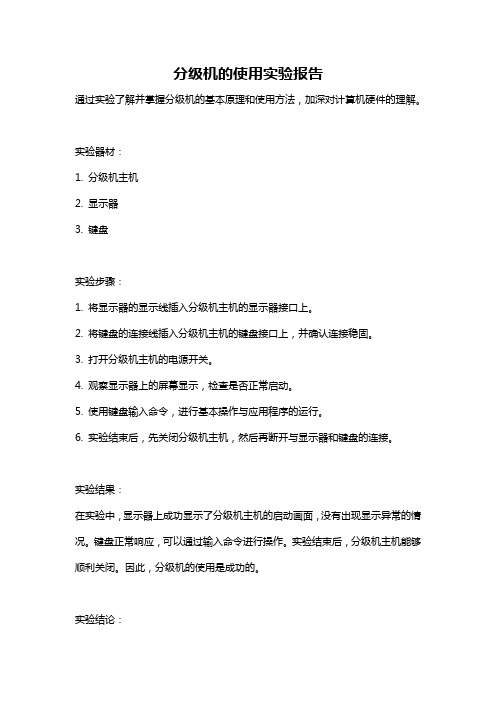 分级机的使用实验报告

通过实验了解并掌握分级机的基本原理和使用方法，加深对计算机硬件的理解。

实验器材：

1. 分级机主机

2. 显示器

3. 键盘

实验步骤：

1. 将显示器的显示线插入分级机主机的显示器接口上。

2. 将键盘的连接线插入分级机主机的键盘接口上，并确认连接稳固。

3. 打开分级机主机的电源开关。

4. 观察显示器上的屏幕显示，检查是否正常启动。

5. 使用键盘输入命令，进行基本操作与应用程序的运行。

6. 实验结束后，先关闭分级机主机，然后再断开与显示器和键盘的连接。

实验结果：

在实验中，显示器上成功显示了分级机主机的启动画面，没有出现显示异常的情况。键盘正常响应，可以通过输入命令进行操作。实验结束后，分级机主机能够顺利关闭。因此，分级机的使用是成功的。

实验结论：